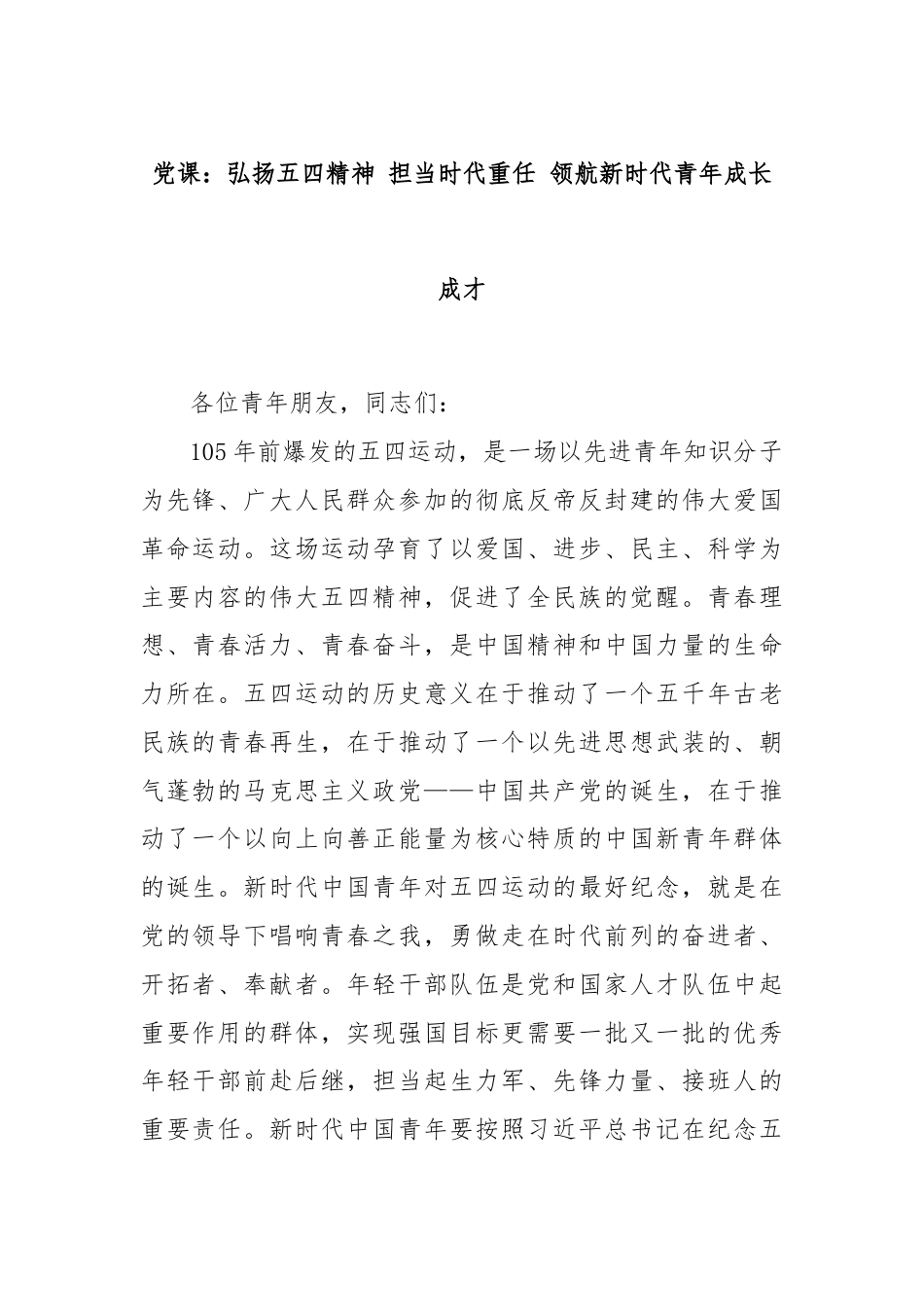 党课：弘扬五四精神 担当时代重任 领航新时代青年成长成才

各位青年朋友，同志们：

105年前爆发的五四运动，是一场以先进青年知识分子为先锋、广大人民群众参加的彻底反帝反封建的伟大爱国革命运动。这场运动孕育了以爱国、进步、民主、科学为主要内容的伟大五四精神，促进了全民族的觉醒。青春理想、青春活力、青春奋斗，是中国精神和中国力量的生命力所在。五四运动的历史意义在于推动了一个五千年古老民族的青春再生，在于推动了一个以先进思想武装的、朝气蓬勃的马克思主义政党——中国共产党的诞生，在于推动了一个以向上向善正能量为核心特质的中国新青年群体的诞生。新时代中国青年对五四运动的最好纪念，就是在党的领导下唱响青春之我，勇做走在时代前列的奋进者、开拓者、奉献者。年轻干部队伍是党和国家人才队伍中起重要作用的群体，实现强国目标更需要一批又一批的优秀年轻干部前赴后继，担当起生力军、先锋力量、接班人的重要责任。新时代中国青年要按照习近平总书记在纪念五